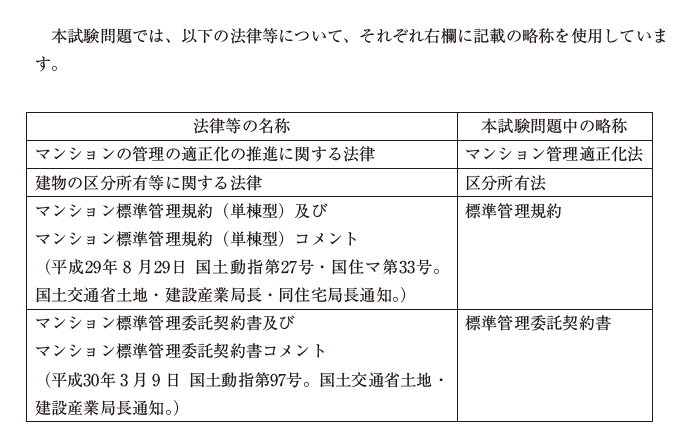 本試験問題では、以下の法律等について、それぞれ右欄に記載の略称を使用しています。

| 法律等の名称 | 本試験問題中の略称 |
|---|---|
| マンションの管理の適正化の推進に関する法律 | マンション管理適正化法 |
| 建物の区分所有等に関する法律 | 区分所有法 |
| マンション標準管理規約（単棟型）及び マンション標準管理規約（単棟型）コメント （平成29年８月29日 国土動指第27号・国住マ第33号。国土交通省土地・建設産業局長・同住宅局長通知。） | 標準管理規約 |
| マンション標準管理委託契約書及び マンション標準管理委託契約書コメント （平成30年３月９日 国土動指第97号。国土交通省土地・建設産業局長通知。） | 標準管理委託契約書 |